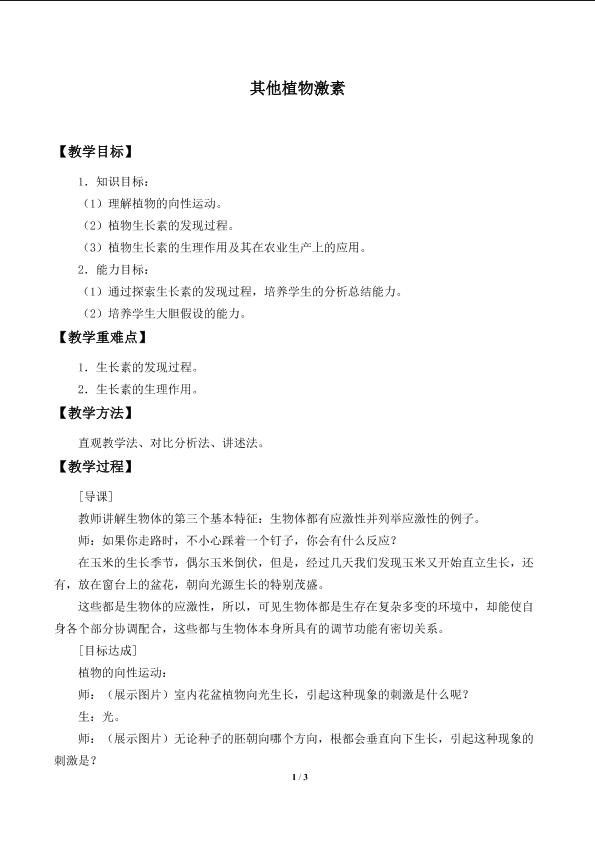 其他植物激素

【教学目标】

1．知识目标：

（1）理解植物的向性运动。

（2）植物生长素的发现过程。

（3）植物生长素的生理作用及其在农业生产上的应用。

2．能力目标：

（1）通过探索生长素的发现过程，培养学生的分析总结能力。

（2）培养学生大胆假设的能力。

【教学重难点】

1．生长素的发现过程。

2．生长素的生理作用。

【教学方法】

直观教学法、对比分析法、讲述法。

【教学过程】

[导课]

教师讲解生物体的第三个基本特征：生物体都有应激性并列举应激性的例子。

师：如果你走路时，不小心踩着一个钉子，你会有什么反应？

在玉米的生长季节，偶尔玉米倒伏，但是，经过几天我们发现玉米又开始直立生长，还有，放在窗台上的盆花，朝向光源生长的特别茂盛。

这些都是生物体的应激性，所以，可见生物体都是生存在复杂多变的环境中，却能使自身各个部分协调配合，这些都与生物体本身所具有的调节功能有密切关系。

[目标达成]

植物的向性运动：

师：（展示图片）室内花盆植物向光生长，引起这种现象的刺激是什么呢？

生：光。

师：（展示图片）无论种子的胚朝向哪个方向，根都会垂直向下生长，引起这种现象的刺激是？

1 / 3